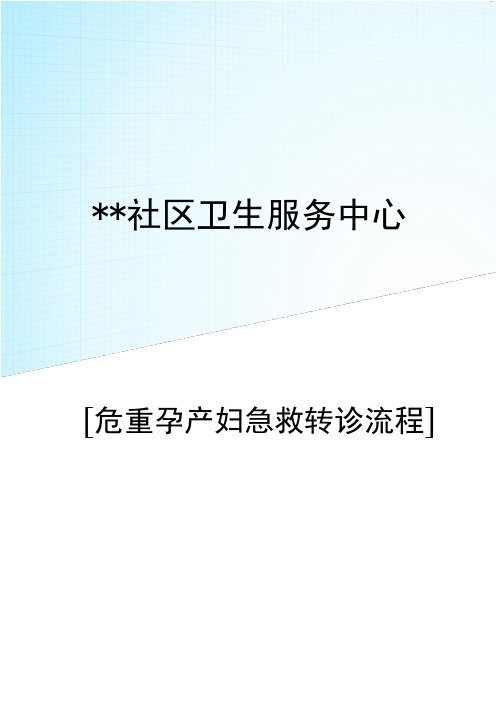 **社区卫生服务中心

[危重孕产妇急救转诊流程]